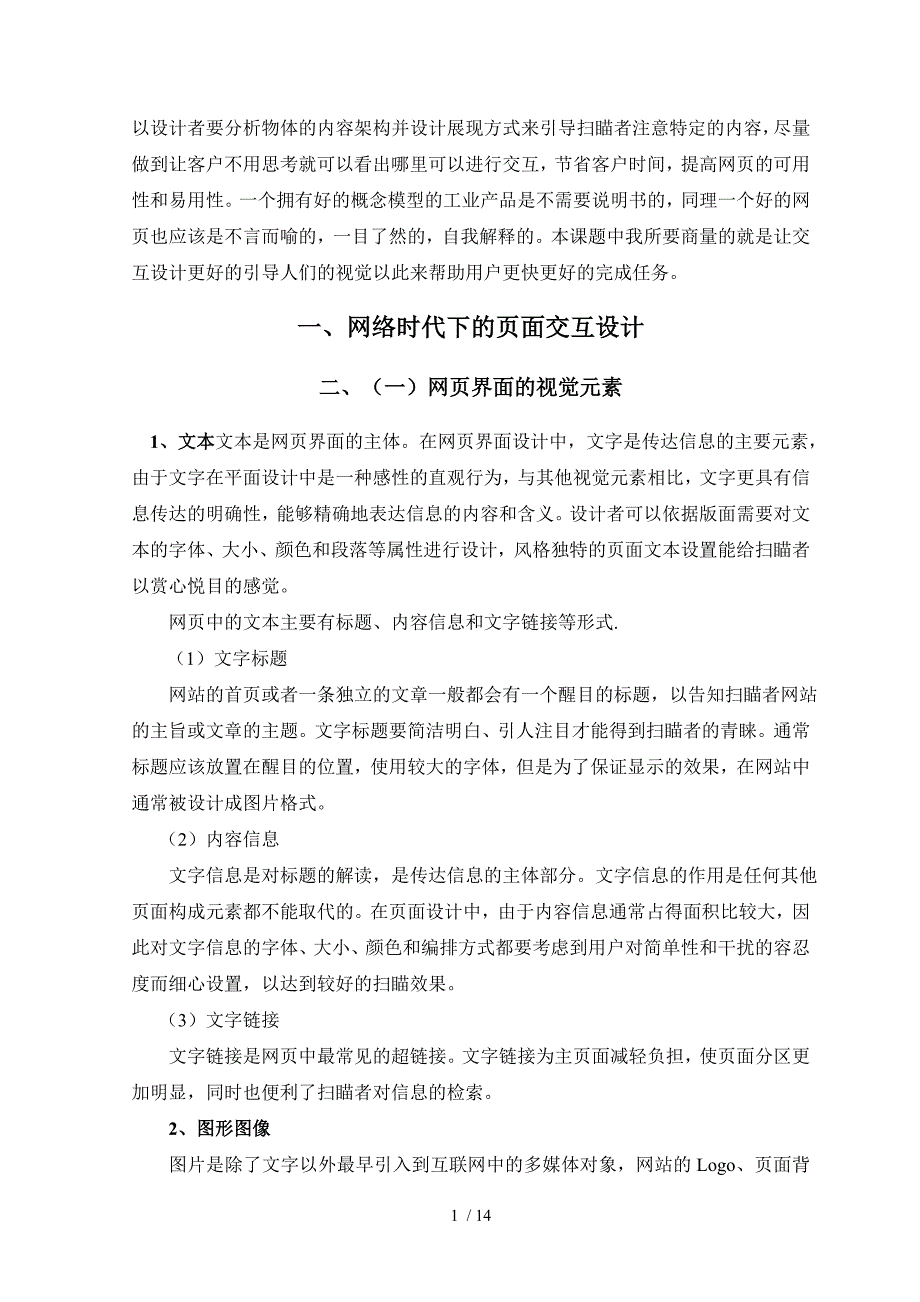 以设计者要分析物体的内容架构并设计展现方式来引导扫瞄者注意特定的内容，尽量做到让客户不用思考就可以看出哪里可以进行交互，节省客户时间，提高网页的可用性和易用性。一个拥有好的概念模型的工业产品是不需要说明书的，同理一个好的网页也应该是不言而喻的，一目了然的，自我解释的。本课题中我所要商量的就是让交互设计更好的引导人们的视觉以此来帮助用户更快更好的完成任务。

一、网络时代下的页面交互设计

二、（一）网页界面的视觉元素

1、文本文本是网页界面的主体。在网页界面设计中，文字是传达信息的主要元素，由于文字在平面设计中是一种感性的直观行为，与其他视觉元素相比，文字更具有信息传达的明确性，能够精确地表达信息的内容和含义。设计者可以依据版面需要对文本的字体、大小、颜色和段落等属性进行设计，风格独特的页面文本设置能给扫瞄者以赏心悦目的感觉。

网页中的文本主要有标题、内容信息和文字链接等形式.

（1）文字标题

网站的首页或者一条独立的文章一般都会有一个醒目的标题，以告知扫瞄者网站的主旨或文章的主题。文字标题要简洁明白、引人注目才能得到扫瞄者的青睐。通常标题应该放置在醒目的位置，使用较大的字体，但是为了保证显示的效果，在网站中通常被设计成图片格式。

（2）内容信息

文字信息是对标题的解读，是传达信息的主体部分。文字信息的作用是任何其他页面构成元素都不能取代的。在页面设计中，由于内容信息通常占得面积比较大，因此对文字信息的字体、大小、颜色和编排方式都要考虑到用户对简单性和干扰的容忍度而细心设置，以达到较好的扫瞄效果。

（3）文字链接

文字链接是网页中最常见的超链接。文字链接为主页面减轻负担，使页面分区更加明显，同时也便利了扫瞄者对信息的检索。

2、图形图像

图片是除了文字以外最早引入到互联网中的多媒体对象，网站的 Logo、页面背

1 / 14